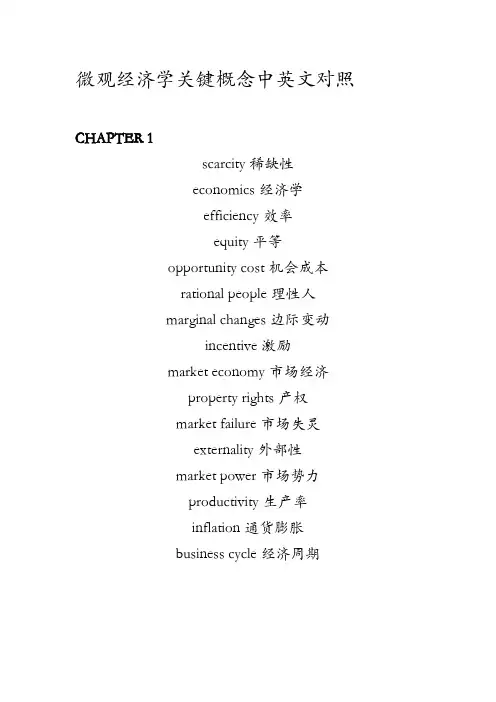 微观经济学关键概念中英文对照

CHAPTER 1

scarcity 稀缺性

economics 经济学

efficiency 效率

equity 平等

opportunity cost 机会成本

rational people 理性人

marginal changes 边际变动

incentive 激励

market economy 市场经济

property rights 产权

market failure 市场失灵

externality 外部性

market power 市场势力

productivity 生产率

inflation 通货膨胀

business cycle 经济周期